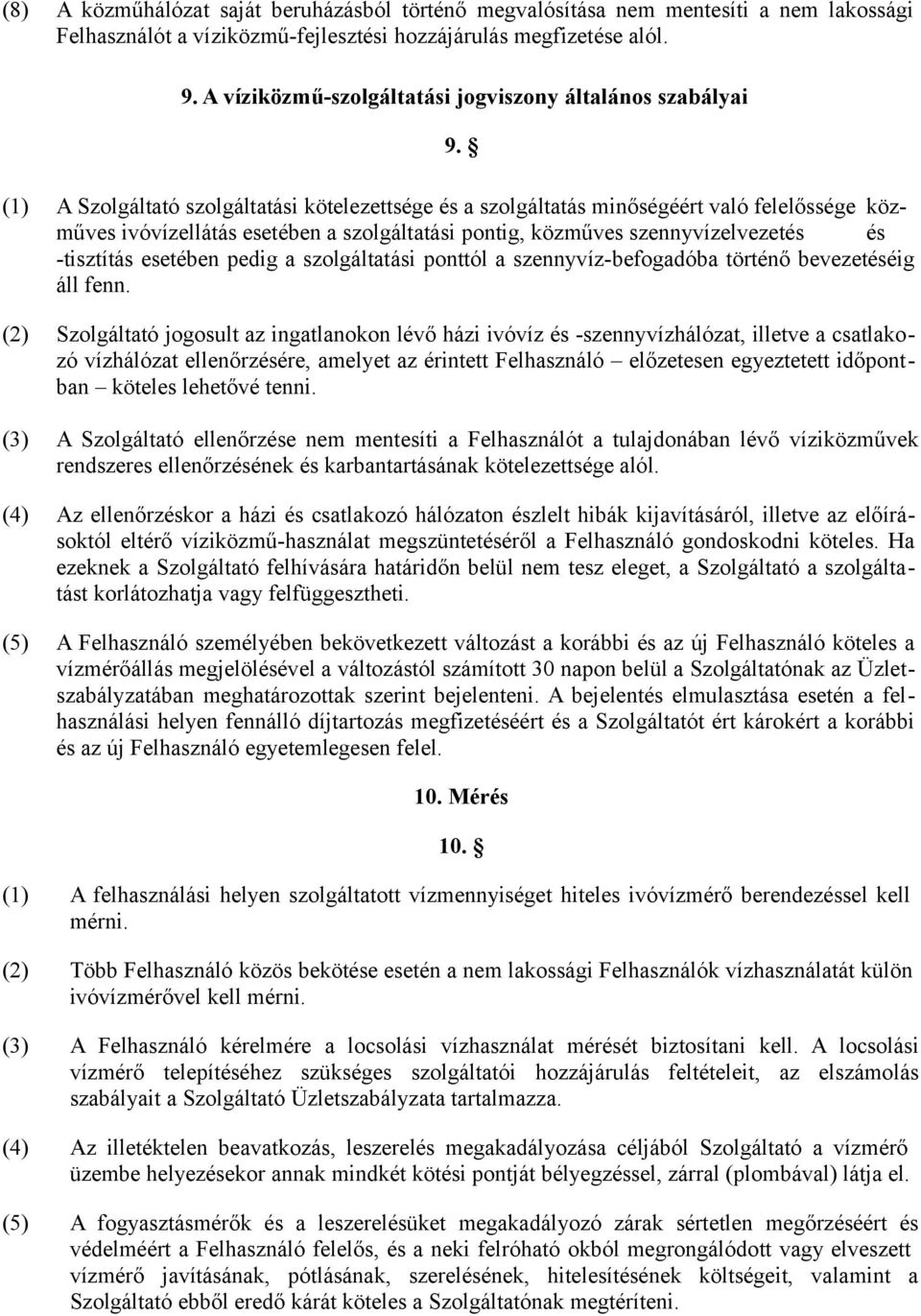 (8) A közműhálózat saját beruházásból történő megvalósítása nem mentesíti a nem lakossági Felhasználót a víziközmű-fejlesztési hozzájárulás megfizetése alól.

9. A víziközmű-szolgáltatási jogviszony általános szabályai

9. §

(1) A Szolgáltató szolgáltatási kötelezettsége és a szolgáltatás minőségéért való felelőssége közműves ivóvízellátás esetében a szolgáltatási pontig, közműves szennyvízelvezetés és -tisztítás esetében pedig a szolgáltatási ponttól a szennyvíz-befogadóba történő bevezetéséig áll fenn.

(2) Szolgáltató jogosult az ingatlanokon lévő házi ivóvíz és -szennyvízhálózat, illetve a csatlakozó vízhálózat ellenőrzésére, amelyet az érintett Felhasználó – előzetesen egyeztetett időpontban – köteles lehetővé tenni.

(3) A Szolgáltató ellenőrzése nem mentesíti a Felhasználót a tulajdonában lévő víziközművek rendszeres ellenőrzésének és karbantartásának kötelezettsége alól.

(4) Az ellenőrzéskor a házi és csatlakozó hálózaton észlelt hibák kijavításáról, illetve az előírásoktól eltérő víziközmű-használat megszüntetéséről a Felhasználó gondoskodni köteles. Ha ezeknek a Szolgáltató felhívására határidőn belül nem tesz eleget, a Szolgáltató a szolgáltatást korlátozhatja vagy felfüggesztheti.

(5) A Felhasználó személyében bekövetkezett változást a korábbi és az új Felhasználó köteles a vízmérőállás megjelölésével a változástól számított 30 napon belül a Szolgáltatónak az Üzletszabályzatában meghatározottak szerint bejelenteni. A bejelentés elmulasztása esetén a felhasználási helyen fennálló díjtartozás megfizetéséért és a Szolgáltatót ért károkért a korábbi és az új Felhasználó egyetemlegesen felel.

10. Mérés

10. §

(1) A felhasználási helyen szolgáltatott vízmennyiséget hiteles ivóvízmérő berendezéssel kell mérni.

(2) Több Felhasználó közös bekötése esetén a nem lakossági Felhasználók vízhasználatát külön ivóvízmérővel kell mérni.

(3) A Felhasználó kérelmére a locsolási vízhasználat mérését biztosítani kell. A locsolási vízmérő telepítéséhez szükséges szolgáltatói hozzájárulás feltételeit, az elszámolás szabályait a Szolgáltató Üzletszabályzata tartalmazza.

(4) Az illetéktelen beavatkozás, leszerelés megakadályozása céljából Szolgáltató a vízmérő üzembe helyezésekor annak mindkét kötési pontját bélyegzéssel, zárral (plombával) látja el.

(5) A fogyasztásmérők és a leszerelésüket megakadályozó zárak sértetlen megőrzéséért és védelméért a Felhasználó felelős, és a neki felróható okból megrongálódott vagy elveszett vízmérő javításának, pótlásának, szerelésének, hitelesítésének költségeit, valamint a Szolgáltató ebből eredő kárát köteles a Szolgáltatónak megtéríteni.